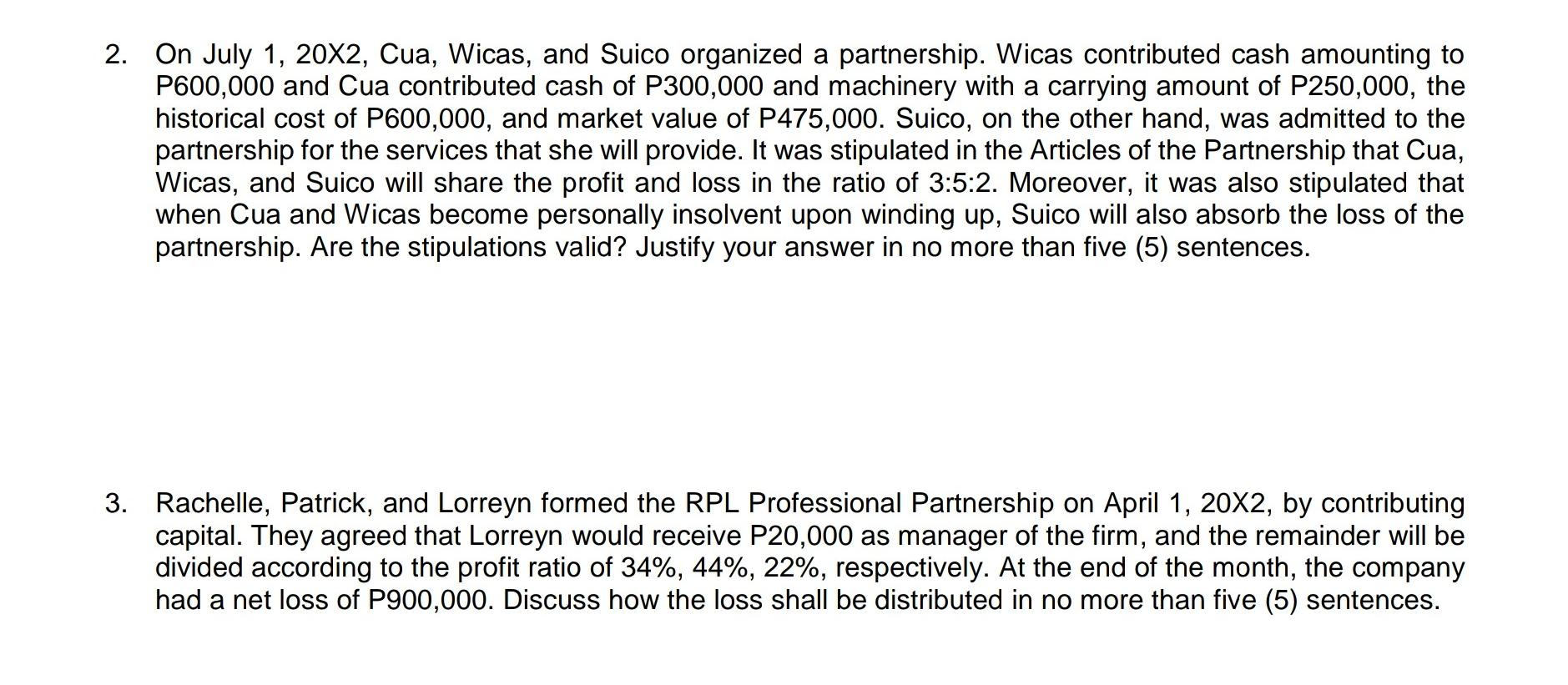 2. On July 1, 20X2, Cua, Wicas, and Suico organized a partnership. Wicas contributed cash amounting to P600,000 and Cua contributed cash of P300,000 and machinery with a carrying amount of P250,000, the historical cost of P600,000, and market value of P475,000. Suico, on the other hand, was admitted to the partnership for the services that she will provide. It was stipulated in the Articles of the Partnership that Cua, Wicas, and Suico will share the profit and loss in the ratio of 3:5:2. Moreover, it was also stipulated that when Cua and Wicas become personally insolvent upon winding up, Suico will also absorb the loss of the partnership. Are the stipulations valid? Justify your answer in no more than five (5) sentences.

3. Rachelle, Patrick, and Lorreyn formed the RPL Professional Partnership on April 1, 20X2, by contributing capital. They agreed that Lorreyn would receive P20,000 as manager of the firm, and the remainder will be divided according to the profit ratio of 34%, 44%, 22%, respectively. At the end of the month, the company had a net loss of P900,000. Discuss how the loss shall be distributed in no more than five (5) sentences.